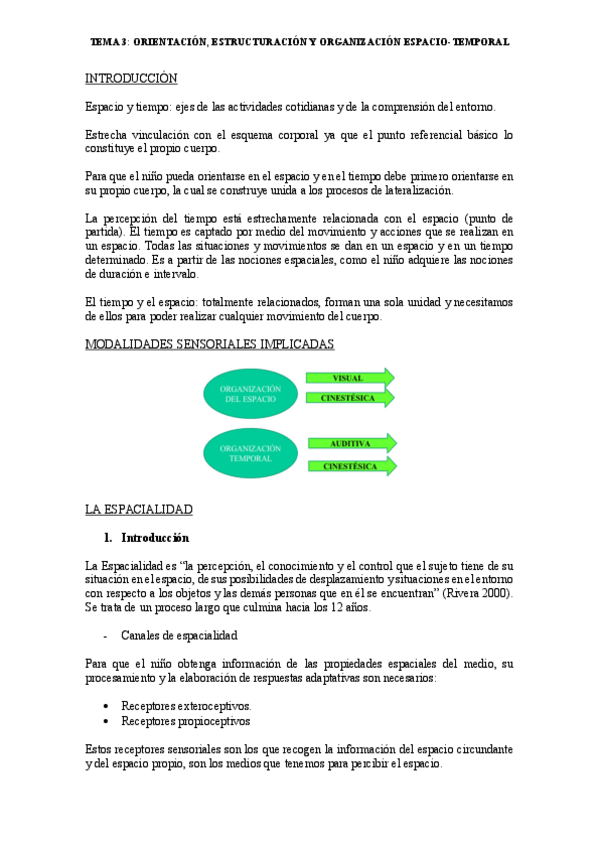 TEMA 3: ORIENTACIÓN, ESTRUCTURACIÓN Y ORGANIZACIÓN ESPACIO- TEMPORAL

INTRODUCCIÓN

Espacio y tiempo: ejes de las actividades cotidianas y de la comprensión del entorno.

Estrecha vinculación con el esquema corporal ya que el punto referencial básico lo constituye el propio cuerpo.

Para que el niño pueda orientarse en el espacio y en el tiempo debe primero orientarse en su propio cuerpo, la cual se construye unida a los procesos de lateralización.

La percepción del tiempo está estrechamente relacionada con el espacio (punto de partida). El tiempo es captado por medio del movimiento y acciones que se realizan en un espacio. Todas las situaciones y movimientos se dan en un espacio y en un tiempo determinado. Es a partir de las nociones espaciales, como el niño adquiere las nociones de duración e intervalo.

El tiempo y el espacio: totalmente relacionados, forman una sola unidad y necesitamos de ellos para poder realizar cualquier movimiento del cuerpo.

MODALIDADES SENSORIALES IMPLICADAS

ORGANIZACIÓN DEL ESPACIO

VISUAL

CINESTÉSICA

ORGANIZACIÓN TEMPORAL

AUDITIVA

CINESTÉSICA

LA ESPACIALIDAD

1. Introducción

La Espacialidad es "la percepción, el conocimiento y el control que el sujeto tiene de su situación en el espacio, de sus posibilidades de desplazamiento y situaciones en el entorno con respecto a los objetos y las demás personas que en él se encuentran" (Rivera 2000). Se trata de un proceso largo que culmina hacia los 12 años.

- Canales de espacialidad

Para que el niño obtenga información de las propiedades espaciales del medio, su procesamiento y la elaboración de respuestas adaptativas son necesarios:

• Receptores exteroceptivos.
• Receptores propioceptivos

Estos receptores sensoriales son los que recogen la información del espacio circundante y del espacio propio, son los medios que tenemos para percibir el espacio.